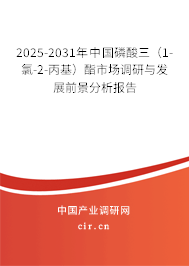 2025-2031年中国磷酸三（1-氯-2-丙基）酯市场调研与发展前景分析报告

中国产业调研网
cir.cn